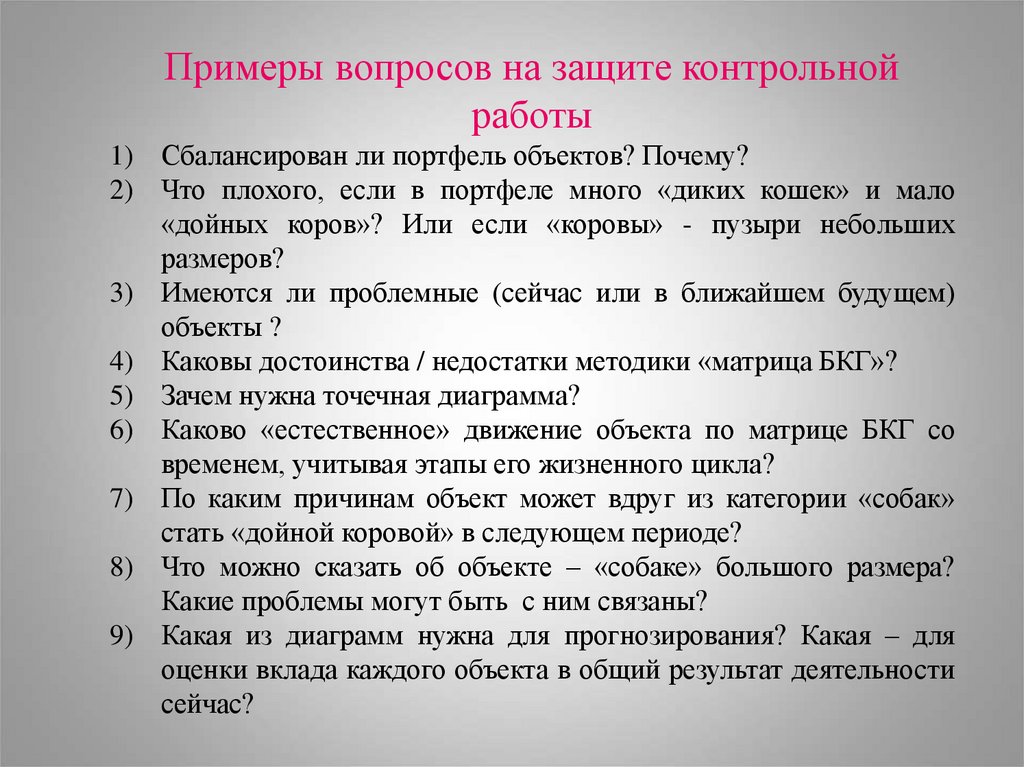 Примеры вопросов на защите контрольной работы

1) Сбалансирован ли портфель объектов? Почему?
2) Что плохого, если в портфеле много «диких кошек» и мало «дойных коров»? Или если «коровы» - пузыри небольших размеров?
3) Имеются ли проблемные (сейчас или в ближайшем будущем) объекты ?
4) Каковы достоинства / недостатки методики «матрица БКГ»?
5) Зачем нужна точечная диаграмма?
6) Каково «естественное» движение объекта по матрице БКГ со временем, учитывая этапы его жизненного цикла?
7) По каким причинам объект может вдруг из категории «собак» стать «дойной коровой» в следующем периоде?
8) Что можно сказать об объекте – «собаке» большого размера? Какие проблемы могут быть с ним связаны?
9) Какая из диаграмм нужна для прогнозирования? Какая – для оценки вклада каждого объекта в общий результат деятельности сейчас?